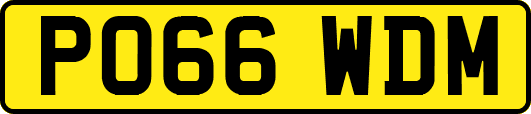 PO66 WDM